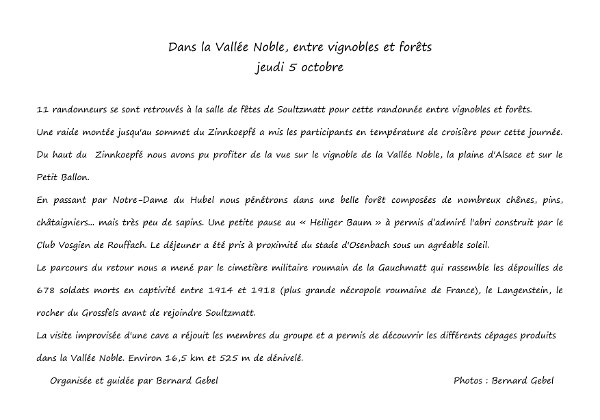 Dans la Vallée Noble, entre vignobles et forêts
jeudi 5 octobre

11 randonneurs se sont retrouvés à la salle de fêtes de Soultzmatt pour cette randonnée entre vignobles et forêts.
Une raide montée jusqu'au sommet du Zinnkoepfé a mis les participants en température de croisière pour cette journée.
Du haut du Zinnkoepfé nous avons pu profiter de la vue sur le vignoble de la Vallée Noble, la plaine d'Alsace et sur le Petit Ballon.
En passant par Notre-Dame du Hubel nous pénétrons dans une belle forêt composées de nombreux chênes, pins, châtaigniers… mais très peu de sapins. Une petite pause au « Heiliger Baum » à permis d'admiré l'abri construit par le Club Vosgien de Rouffach. Le déjeuner a été pris à proximité du stade d'Osenbach sous un agréable soleil.
Le parcours du retour nous a mené par le cimetière militaire roumain de la Gauchmatt qui rassemble les dépouilles de 678 soldats morts en captivité entre 1914 et 1918 (plus grande nécropole roumaine de France), le Langenstein, le rocher du Grossfels avant de rejoindre Soultzmatt.
La visite improvisée d'une cave a réjouit les membres du groupe et a permis de découvrir les différents cépages produits dans la Vallée Noble. Environ 16,5 km et 525 m de dénivelé.

Organisée et guidée par Bernard Gebel

Photos : Bernard Gebel